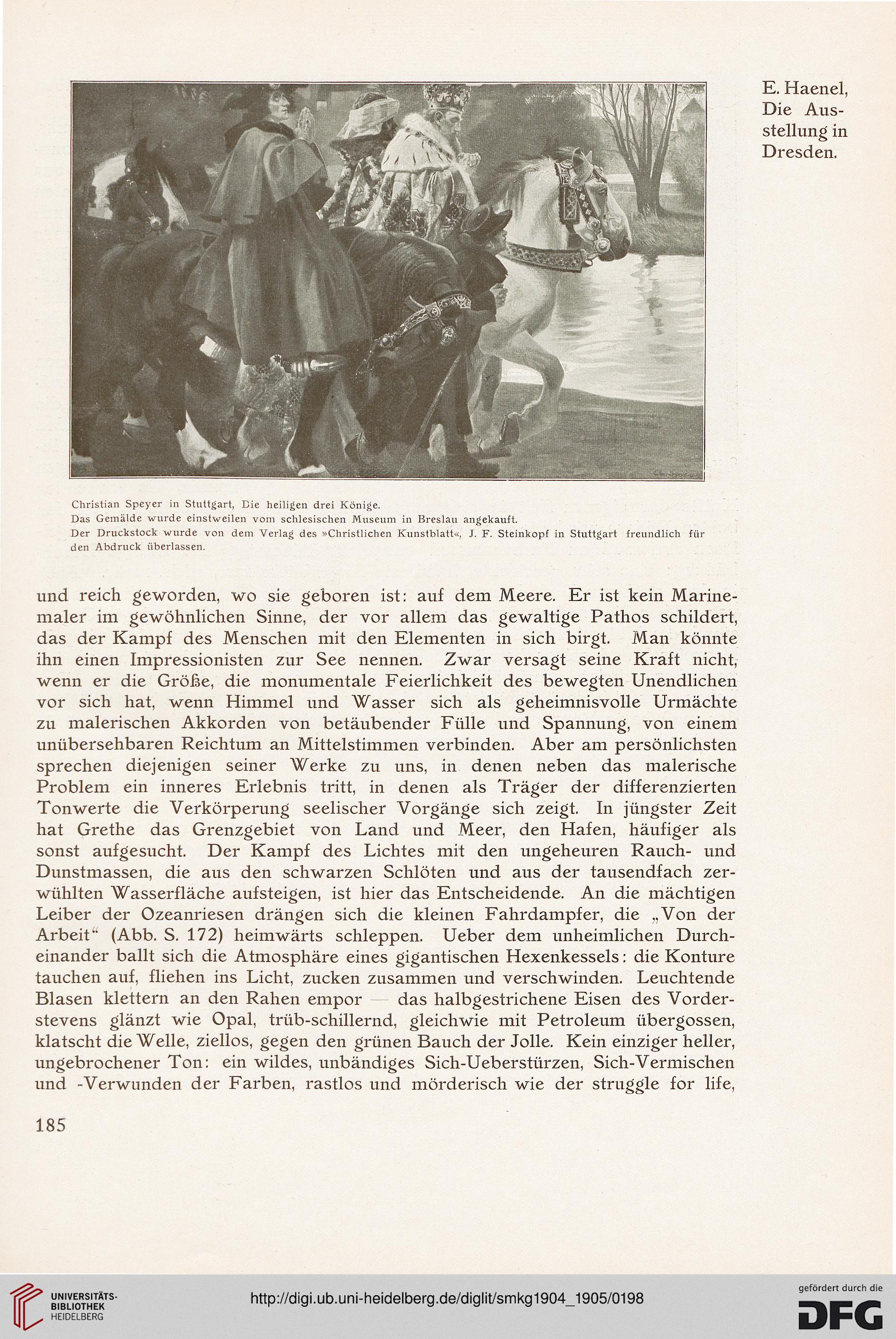 E. Haenel, Die Ausstellung in Dresden.

Christian Speyer in Stuttgart, Die heiligen drei Könige.
Das Gemälde wurde einstweilen vom schlesischen Museum in Breslau angekauft.
Der Druckstock wurde von dem Verlag des »Christlichen Kunstblatt«, J. F. Steinkopf in Stuttgart freundlich für den Abdruck überlassen.

und reich geworden, wo sie geboren ist: auf dem Meere. Er ist kein Marinemaler im gewöhnlichen Sinne, der vor allem das gewaltige Pathos schildert, das der Kampf des Menschen mit den Elementen in sich birgt. Man könnte ihn einen Impressionisten zur See nennen. Zwar versagt seine Kraft nicht, wenn er die Größe, die monumentale Feierlichkeit des bewegten Unendlichen vor sich hat, wenn Himmel und Wasser sich als geheimnisvolle Urmächte zu malerischen Akkorden von betäubender Fülle und Spannung, von einem unübersehbaren Reichtum an Mittelstimmen verbinden. Aber am persönlichsten sprechen diejenigen seiner Werke zu uns, in denen neben das malerische Problem ein inneres Erlebnis tritt, in denen als Träger der differenzierten Tonwerte die Verkörperung seelischer Vorgänge sich zeigt. In jüngster Zeit hat Grethe das Grenzgebiet von Land und Meer, den Hafen, häufiger als sonst aufgesucht. Der Kampf des Lichtes mit den ungeheuren Rauch- und Dunstmassen, die aus den schwarzen Schlöten und aus der tausendfach zerwühlten Wasserfläche aufsteigen, ist hier das Entscheidende. An die mächtigen Leiber der Ozeanriesen drängen sich die kleinen Fahrdampfer, die „Von der Arbeit“ (Abb. S. 172) heimwärts schleppen. Ueber dem unheimlichen Durcheinander ballt sich die Atmosphäre eines gigantischen Hexenkessels: die Konture tauchen auf, fliehen ins Licht, zucken zusammen und verschwinden. Leuchtende Blasen klettern an den Rahen empor — das halbgestrichene Eisen des Vorderstevens glänzt wie Opal, trüb-schillernd, gleichwie mit Petroleum übergossen, klatscht die Welle, ziellos, gegen den grünen Bauch der Jolle. Kein einziger heller, ungebrochener Ton: ein wildes, unbändiges Sich-Ueberstürzen, Sich-Vermischen und -Verwunden der Farben, rastlos und mörderisch wie der struggle for life,

185

UNIVERSITÄTS-BIBLIOTHEK HEIDELBERG
http://digi.ub.uni-heidelberg.de/diglit/smkg1904_1905/0198
gefördert durch die DFG